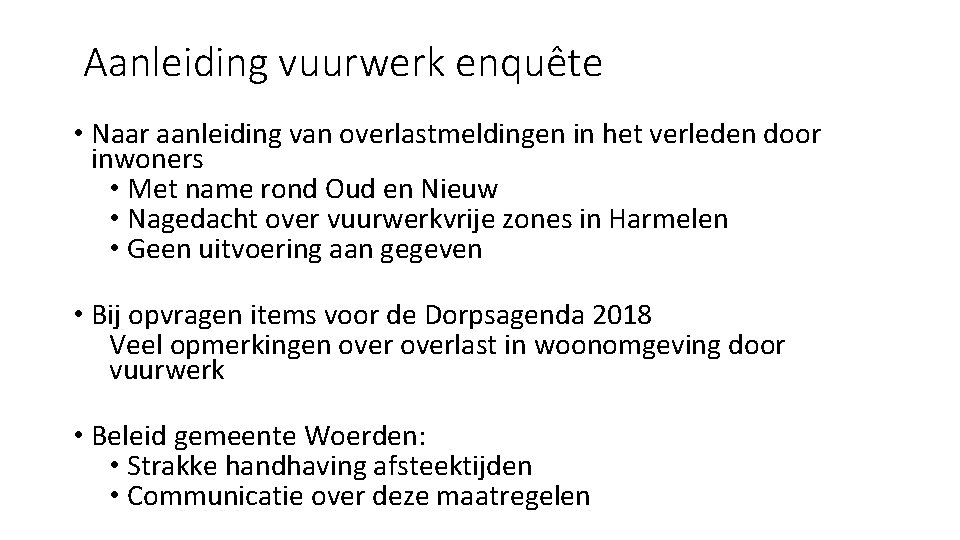 Aanleiding vuurwerk enquête

• Naar aanleiding van overlastmeldingen in het verleden door inwoners
  • Met name rond Oud en Nieuw
  • Nagedacht over vuurwerkvrije zones in Harmelen
  • Geen uitvoering aan gegeven

• Bij opvragen items voor de Dorpsagenda 2018
  Veel opmerkingen over overlast in woonomgeving door vuurwerk

• Beleid gemeente Woerden:
  • Strakke handhaving afsteektijden
  • Communicatie over deze maatregelen